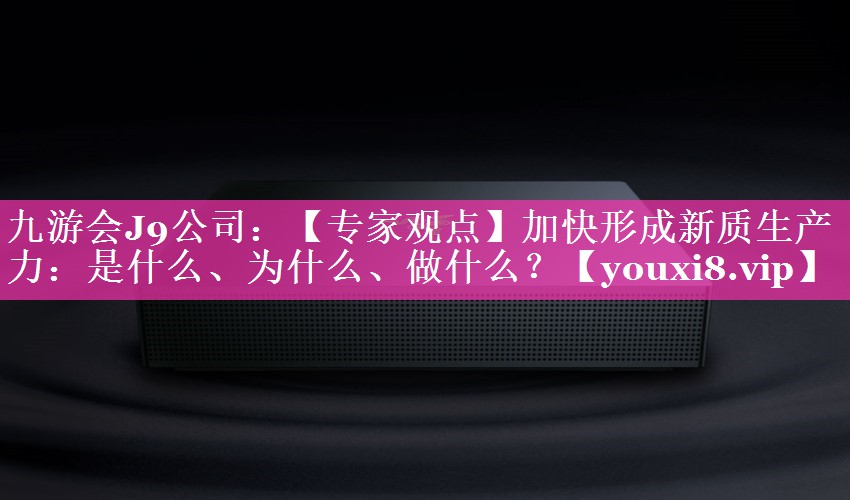 九游会J9公司：【专家观点】加快形成新质生产力：是什么、为什么、做什么？【youxi8.vip】